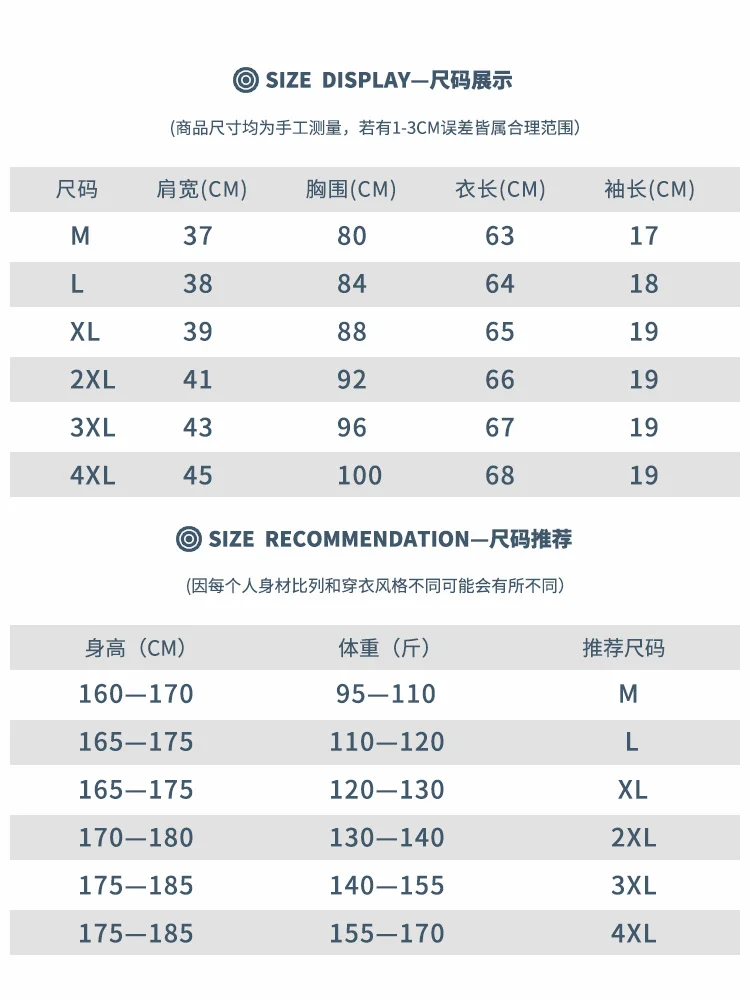 SIZE DISPLAY—尺码展示

(商品尺寸均为手工测量，若有1-3CM误差皆属合理范围)

| 尺码 | 肩宽(CM) | 胸围(CM) | 衣长(CM) | 袖长(CM) |
|---|---|---|---|---|
| M | 37 | 80 | 63 | 17 |
| L | 38 | 84 | 64 | 18 |
| XL | 39 | 88 | 65 | 19 |
| 2XL | 41 | 92 | 66 | 19 |
| 3XL | 43 | 96 | 67 | 19 |
| 4XL | 45 | 100 | 68 | 19 |

SIZE RECOMMENDATION—尺码推荐

(因每个人身材比列和穿衣风格不同可能会有所不同)

| 身高（CM） | 体重（斤） | 推荐尺码 |
|---|---|---|
| 160—170 | 95—110 | M |
| 165—175 | 110—120 | L |
| 165—175 | 120—130 | XL |
| 170—180 | 130—140 | 2XL |
| 175—185 | 140—155 | 3XL |
| 175—185 | 155—170 | 4XL |